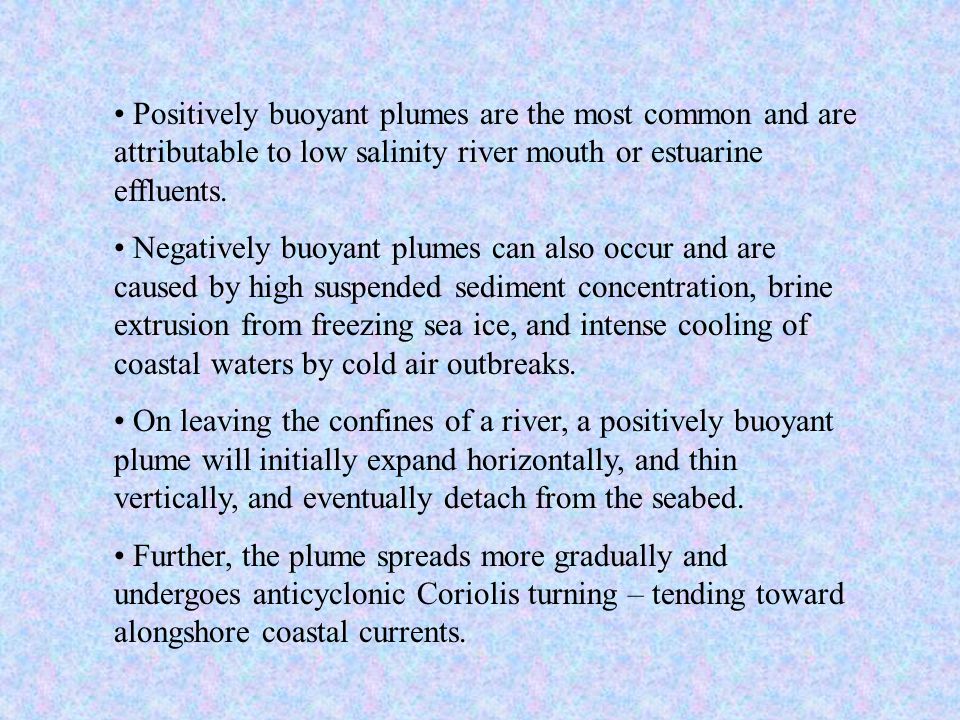 • Positively buoyant plumes are the most common and are attributable to low salinity river mouth or estuarine effluents.

• Negatively buoyant plumes can also occur and are caused by high suspended sediment concentration, brine extrusion from freezing sea ice, and intense cooling of coastal waters by cold air outbreaks.

• On leaving the confines of a river, a positively buoyant plume will initially expand horizontally, and thin vertically, and eventually detach from the seabed.

• Further, the plume spreads more gradually and undergoes anticyclonic Coriolis turning – tending toward alongshore coastal currents.